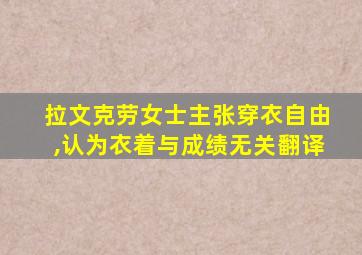 拉文克劳女士主张穿衣自由,认为衣着与成绩无关翻译